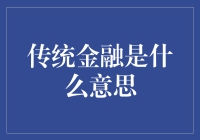 传统金融是什么意思